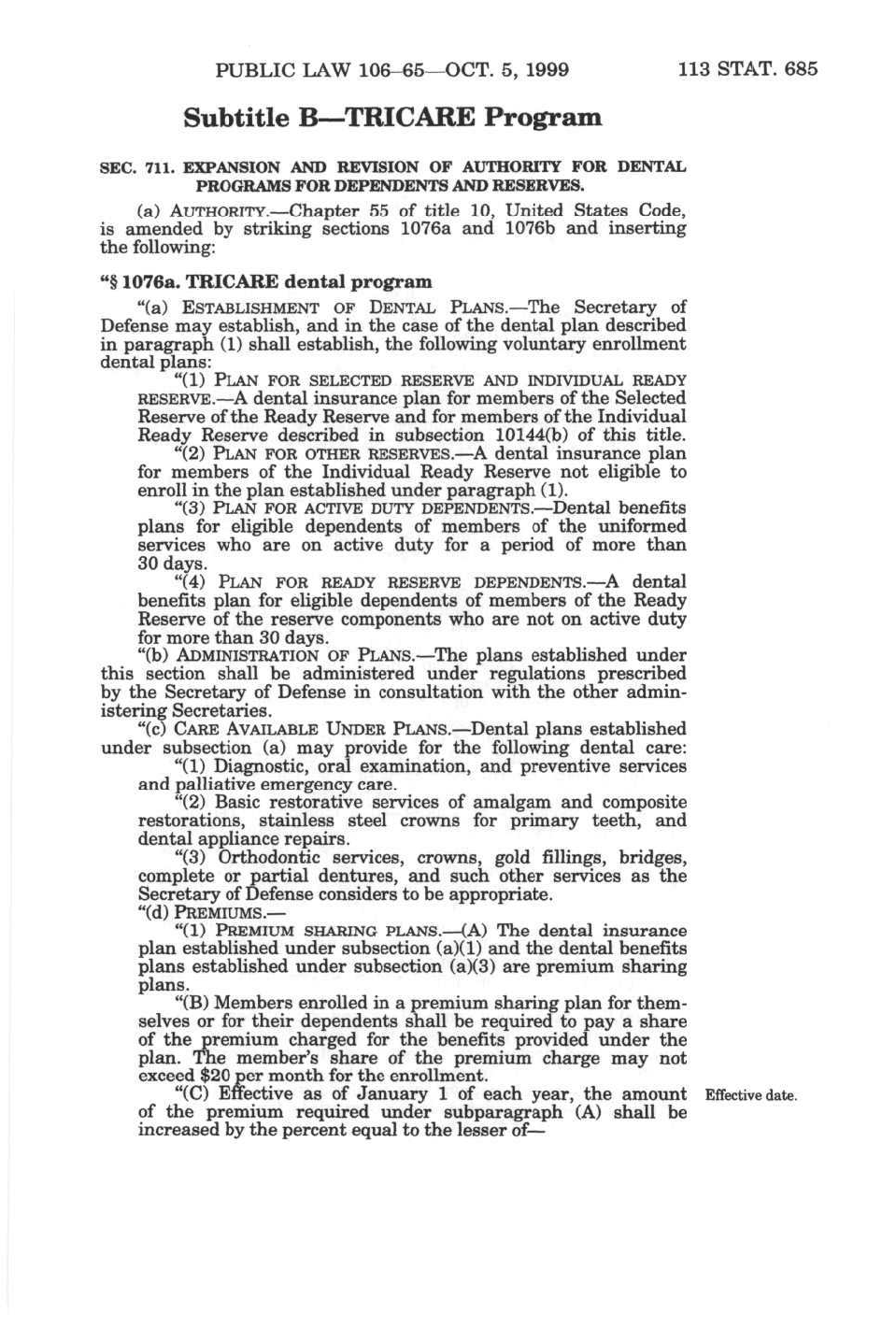 PUBLIC LAW 106–65—OCT. 5, 1999 113 STAT. 685

Subtitle B—TRICARE Program

SEC. 711. EXPANSION AND REVISION OF AUTHORITY FOR DENTAL PROGRAMS FOR DEPENDENTS AND RESERVES.

(a) AUTHORITY.—Chapter 55 of title 10, United States Code, is amended by striking sections 1076a and 1076b and inserting the following:

"§ 1076a. TRICARE dental program

"(a) ESTABLISHMENT OF DENTAL PLANS.—The Secretary of Defense may establish, and in the case of the dental plan described in paragraph (1) shall establish, the following voluntary enrollment dental plans:

"(1) PLAN FOR SELECTED RESERVE AND INDIVIDUAL READY RESERVE.—A dental insurance plan for members of the Selected Reserve of the Ready Reserve and for members of the Individual Ready Reserve described in subsection 10144(b) of this title.

"(2) PLAN FOR OTHER RESERVES.—A dental insurance plan for members of the Individual Ready Reserve not eligible to enroll in the plan established under paragraph (1).

"(3) PLAN FOR ACTIVE DUTY DEPENDENTS.—Dental benefits plans for eligible dependents of members of the uniformed services who are on active duty for a period of more than 30 days.

"(4) PLAN FOR READY RESERVE DEPENDENTS.—A dental benefits plan for eligible dependents of members of the Ready Reserve of the reserve components who are not on active duty for more than 30 days.

"(b) ADMINISTRATION OF PLANS.—The plans established under this section shall be administered under regulations prescribed by the Secretary of Defense in consultation with the other administering Secretaries.

"(c) CARE AVAILABLE UNDER PLANS.—Dental plans established under subsection (a) may provide for the following dental care:

"(1) Diagnostic, oral examination, and preventive services and palliative emergency care.

"(2) Basic restorative services of amalgam and composite restorations, stainless steel crowns for primary teeth, and dental appliance repairs.

"(3) Orthodontic services, crowns, gold fillings, bridges, complete or partial dentures, and such other services as the Secretary of Defense considers to be appropriate.

"(d) PREMIUMS.—

"(1) PREMIUM SHARING PLANS.—(A) The dental insurance plan established under subsection (a)(1) and the dental benefits plans established under subsection (a)(3) are premium sharing plans.

"(B) Members enrolled in a premium sharing plan for themselves or for their dependents shall be required to pay a share of the premium charged for the benefits provided under the plan. The member's share of the premium charge may not exceed $20 per month for the enrollment.

"(C) Effective as of January 1 of each year, the amount of the premium required under subparagraph (A) shall be increased by the percent equal to the lesser of—

Effective date.